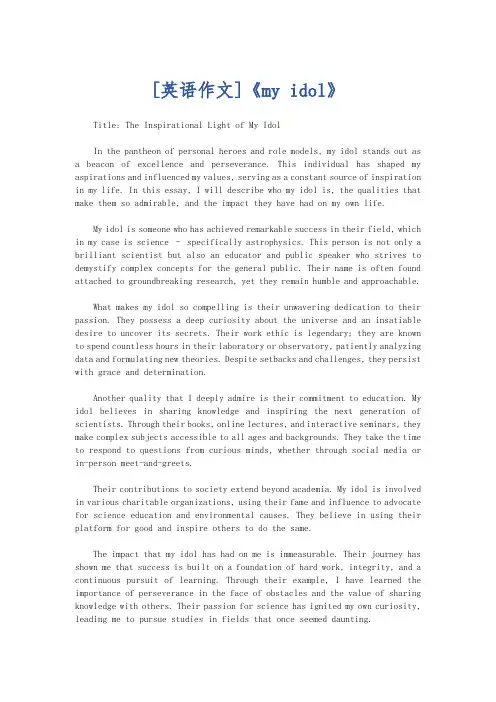 [英语作文]《my idol》

Title: The Inspirational Light of My Idol

In the pantheon of personal heroes and role models, my idol stands out as a beacon of excellence and perseverance. This individual has shaped my aspirations and influenced my values, serving as a constant source of inspiration in my life. In this essay, I will describe who my idol is, the qualities that make them so admirable, and the impact they have had on my own life.

My idol is someone who has achieved remarkable success in their field, which in my case is science - specifically astrophysics. This person is not only a brilliant scientist but also an educator and public speaker who strives to demystify complex concepts for the general public. Their name is often found attached to groundbreaking research, yet they remain humble and approachable.

What makes my idol so compelling is their unwavering dedication to their passion. They possess a deep curiosity about the universe and an insatiable desire to uncover its secrets. Their work ethic is legendary; they are known to spend countless hours in their laboratory or observatory, patiently analyzing data and formulating new theories. Despite setbacks and challenges, they persist with grace and determination.

Another quality that I deeply admire is their commitment to education. My idol believes in sharing knowledge and inspiring the next generation of scientists. Through their books, online lectures, and interactive seminars, they make complex subjects accessible to all ages and backgrounds. They take the time to respond to questions from curious minds, whether through social media or in-person meet-and-greets.

Their contributions to society extend beyond academia. My idol is involved in various charitable organizations, using their fame and influence to advocate for science education and environmental causes. They believe in using their platform for good and inspire others to do the same.

The impact that my idol has had on me is immeasurable. Their journey has shown me that success is built on a foundation of hard work, integrity, and a continuous pursuit of learning. Through their example, I have learned the importance of perseverance in the face of obstacles and the value of sharing knowledge with others. Their passion for science has ignited my own curiosity, leading me to pursue studies in fields that once seemed daunting.